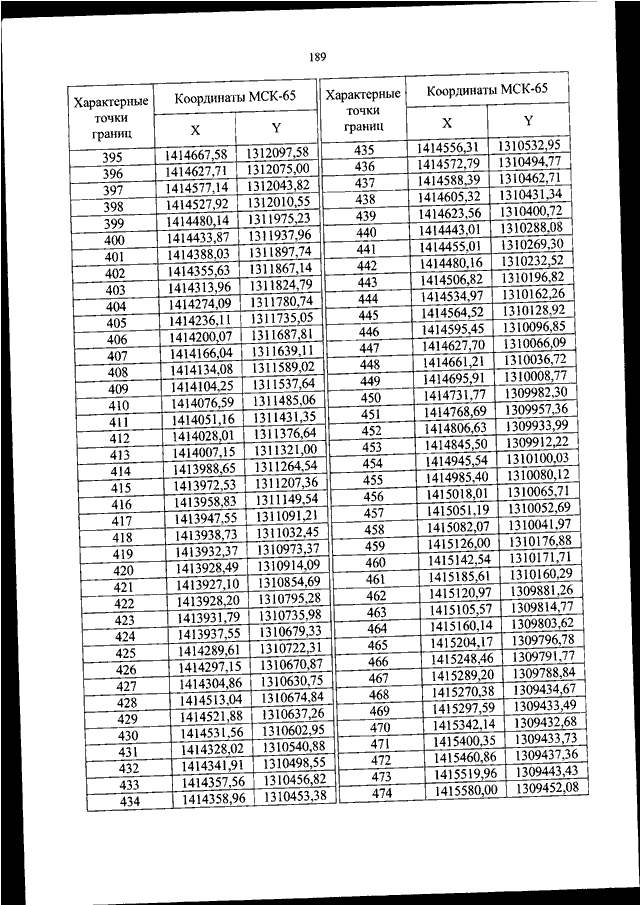 189

| Характерные точки границ | Координаты МСК-65 X | Координаты МСК-65 Y |
|---|---|---|
| 395 | 1414667,58 | 1312097,58 |
| 396 | 1414627,71 | 1312075,00 |
| 397 | 1414577,14 | 1312043,82 |
| 398 | 1414527,92 | 1312010,55 |
| 399 | 1414480,14 | 1311975,23 |
| 400 | 1414433,87 | 1311937,96 |
| 401 | 1414388,03 | 1311897,74 |
| 402 | 1414355,63 | 1311867,14 |
| 403 | 1414313,96 | 1311824,79 |
| 404 | 1414274,09 | 1311780,74 |
| 405 | 1414236,11 | 1311735,05 |
| 406 | 1414200,07 | 1311687,81 |
| 407 | 1414166,04 | 1311639,11 |
| 408 | 1414134,08 | 1311589,02 |
| 409 | 1414104,25 | 1311537,64 |
| 410 | 1414076,59 | 1311485,06 |
| 411 | 1414051,16 | 1311431,35 |
| 412 | 1414028,01 | 1311376,64 |
| 413 | 1414007,15 | 1311321,00 |
| 414 | 1413988,65 | 1311264,54 |
| 415 | 1413972,53 | 1311207,36 |
| 416 | 1413958,83 | 1311149,54 |
| 417 | 1413947,55 | 1311091,21 |
| 418 | 1413938,73 | 1311032,45 |
| 419 | 1413932,37 | 1310973,37 |
| 420 | 1413928,49 | 1310914,09 |
| 421 | 1413927,10 | 1310854,69 |
| 422 | 1413928,20 | 1310795,28 |
| 423 | 1413931,79 | 1310735,98 |
| 424 | 1413937,55 | 1310679,33 |
| 425 | 1414289,61 | 1310722,31 |
| 426 | 1414297,15 | 1310670,87 |
| 427 | 1414304,86 | 1310630,75 |
| 428 | 1414513,04 | 1310674,84 |
| 429 | 1414521,88 | 1310637,26 |
| 430 | 1414531,56 | 1310602,95 |
| 431 | 1414328,02 | 1310540,88 |
| 432 | 1414341,91 | 1310498,55 |
| 433 | 1414357,56 | 1310456,82 |
| 434 | 1414358,96 | 1310453,38 |

| Характерные точки границ | Координаты МСК-65 X | Координаты МСК-65 Y |
|---|---|---|
| 435 | 1414556,31 | 1310532,95 |
| 436 | 1414572,79 | 1310494,77 |
| 437 | 1414588,39 | 1310462,71 |
| 438 | 1414605,32 | 1310431,34 |
| 439 | 1414623,56 | 1310400,72 |
| 440 | 1414443,01 | 1310288,08 |
| 441 | 1414455,01 | 1310269,30 |
| 442 | 1414480,16 | 1310232,52 |
| 443 | 1414506,82 | 1310196,82 |
| 444 | 1414534,97 | 1310162,26 |
| 445 | 1414564,52 | 1310128,92 |
| 446 | 1414595,45 | 1310096,85 |
| 447 | 1414627,70 | 1310066,09 |
| 448 | 1414661,21 | 1310036,72 |
| 449 | 1414695,91 | 1310008,77 |
| 450 | 1414731,77 | 1309982,30 |
| 451 | 1414768,69 | 1309957,36 |
| 452 | 1414806,63 | 1309933,99 |
| 453 | 1414845,50 | 1309912,22 |
| 454 | 1414945,54 | 1310100,03 |
| 455 | 1414985,40 | 1310080,12 |
| 456 | 1415018,01 | 1310065,71 |
| 457 | 1415051,19 | 1310052,69 |
| 458 | 1415082,07 | 1310041,97 |
| 459 | 1415126,00 | 1310176,88 |
| 460 | 1415142,54 | 1310171,71 |
| 461 | 1415185,61 | 1310160,29 |
| 462 | 1415120,97 | 1309881,26 |
| 463 | 1415105,57 | 1309814,77 |
| 464 | 1415160,14 | 1309803,62 |
| 465 | 1415204,17 | 1309796,78 |
| 466 | 1415248,46 | 1309791,77 |
| 467 | 1415289,20 | 1309788,84 |
| 468 | 1415270,38 | 1309434,67 |
| 469 | 1415297,59 | 1309433,49 |
| 470 | 1415342,14 | 1309432,68 |
| 471 | 1415400,35 | 1309433,73 |
| 472 | 1415460,86 | 1309437,36 |
| 473 | 1415519,96 | 1309443,43 |
| 474 | 1415580,00 | 1309452,08 |